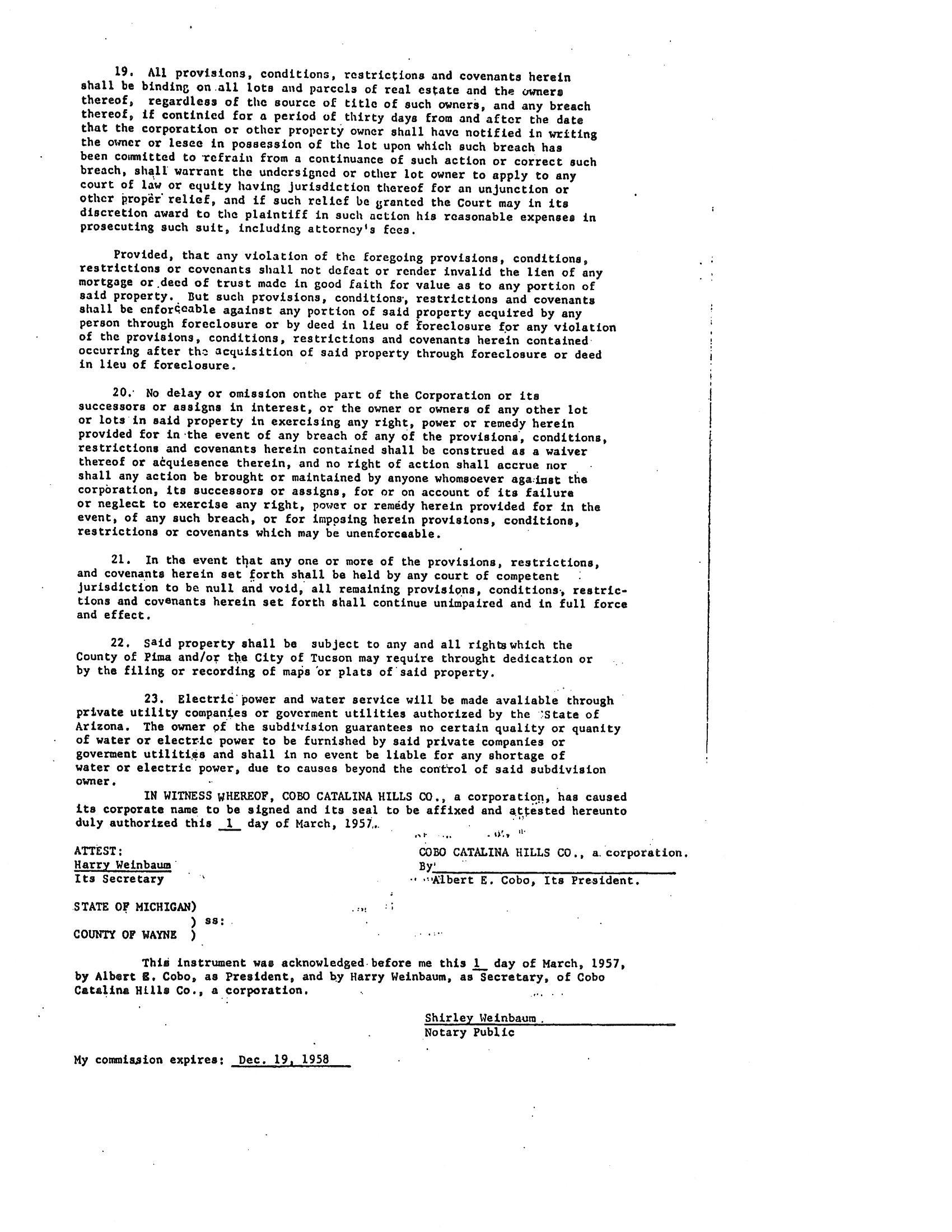 19. All provisions, conditions, restrictions and covenants herein shall be binding on all lots and parcels of real estate and the owners thereof, regardless of the source of title of such owners, and any breach thereof, if continied for a period of thirty days from and after the date that the corporation or other property owner shall have notified in writing the owner or lesee in possession of the lot upon which such breach has been committed to refrain from a continuance of such action or correct such breach, shall warrant the undersigned or other lot owner to apply to any court of law or equity having jurisdiction thereof for an unjunction or other proper relief, and if such relief be granted the Court may in its discretion award to the plaintiff in such action his reasonable expenses in prosecuting such suit, including attorney's fees.

Provided, that any violation of the foregoing provisions, conditions, restrictions or covenants shall not defeat or render invalid the lien of any mortgage or deed of trust made in good faith for value as to any portion of said property. But such provisions, conditions, restrictions and covenants shall be enforceable against any portion of said property acquired by any person through foreclosure or by deed in lieu of foreclosure for any violation of the provisions, conditions, restrictions and covenants herein contained occurring after the acquisition of said property through foreclosure or deed in lieu of foreclosure.

20. No delay or omission onthe part of the Corporation or its successors or assigns in interest, or the owner or owners of any other lot or lots in said property in exercising any right, power or remedy herein provided for in the event of any breach of any of the provisions, conditions, restrictions and covenants herein contained shall be construed as a waiver thereof or acquiesence therein, and no right of action shall accrue nor shall any action be brought or maintained by anyone whomsoever against the corporation, its successors or assigns, for or on account of its failure or neglect to exercise any right, power or remedy herein provided for in the event, of any such breach, or for imposing herein provisions, conditions, restrictions or covenants which may be unenforceable.

21. In the event that any one or more of the provisions, restrictions, and covenants herein set forth shall be held by any court of competent jurisdiction to be null and void, all remaining provisions, conditions, restrictions and covenants herein set forth shall continue unimpaired and in full force and effect.

22. Said property shall be subject to any and all rights which the County of Pima and/or the City of Tucson may require throught dedication or by the filing or recording of maps or plats of said property.

23. Electric power and water service will be made avaliable through private utility companies or goverment utilities authorized by the State of Arizona. The owner of the subdivision guarantees no certain quality or quanity of water or electric power to be furnished by said private companies or goverment utilities and shall in no event be liable for any shortage of water or electric power, due to causes beyond the control of said subdivision owner.

IN WITNESS WHEREOF, COBO CATALINA HILLS CO., a corporation, has caused its corporate name to be signed and its seal to be affixed and attested hereunto duly authorized this 1 day of March, 1957.

ATTEST:
Harry Weinbaum
Its Secretary

COBO CATALINA HILLS CO., a corporation.
By
Albert E. Cobo, Its President.

STATE OF MICHIGAN)
) ss:
COUNTY OF WAYNE )

This instrument was acknowledged before me this 1 day of March, 1957, by Albert E. Cobo, as President, and by Harry Weinbaum, as Secretary, of Cobo Catalina Hills Co., a corporation.

Shirley Weinbaum
Notary Public

My commission expires: Dec. 19, 1958